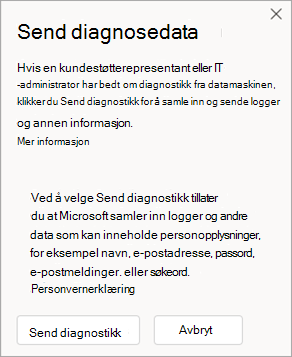 Send diagnosedata

Hvis en kundestøtterepresentant eller IT -administrator har bedt om diagnostikk fra datamaskinen, klikker du Send diagnostikk for å samle inn og sende logger og annen informasjon.
Mer informasjon

Ved å velge Send diagnostikk tillater du at Microsoft samler inn logger og andre data som kan inneholde personopplysninger, for eksempel navn, e-postadresse, passord, e-postmeldinger. eller søkeord.
Personvernerklæring

Send diagnostikk

Avbryt